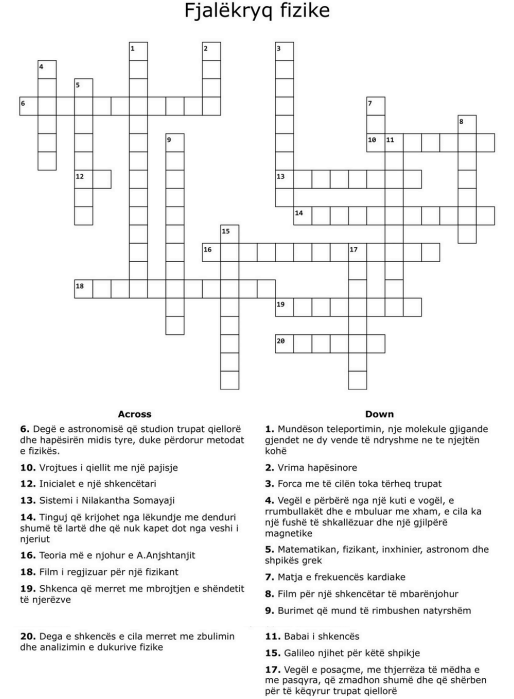 Fjalëkryq fizike

1
2
3
4
5
6
7
8
9
10
11
12
13
14
15
16
17
18
19
20

Across

**6.** Degë e astronomisë që studion trupat qiellorë dhe hapësirën midis tyre, duke përdorur metodat e fizikës.

**10.** Vrojtues i qiellit me një pajisje

**12.** Inicialet e një shkencëtari

**13.** Sistemi i Nilakantha Somayaji

**14.** Tinguj që krijohet nga lëkundje me denduri shumë të lartë dhe që nuk kapet dot nga veshi i njeriut

**16.** Teoria më e njohur e A.Anjshtanjit

**18.** Film i regjizuar për një fizikant

**19.** Shkenca që merret me mbrojtjen e shëndetit të njerëzve

**20.** Dega e shkencës e cila merret me zbulimin dhe analizimin e dukurive fizike

Down

**1.** Mundëson teleportimin, nje molekule gjigande gjendet ne dy vende të ndryshme ne te njejtën kohë

**2.** Vrima hapësinore

**3.** Forca me të cilën toka tërheq trupat

**4.** Vegël e përbërë nga një kuti e vogël, e rrumbullakët dhe e mbuluar me xham, e cila ka një fushë të shkallëzuar dhe një gjilpërë magnetike

**5.** Matematikan, fizikant, inxhinier, astronom dhe shpikës grek

**7.** Matja e frekuencës kardiake

**8.** Film për një shkencëtar të mbarënjohur

**9.** Burimet që mund të rimbushen natyrshëm

**11.** Babai i shkencës

**15.** Galileo njihet për këtë shpikje

**17.** Vegël e posaçme, me thjerrëza të mëdha e me pasqyra, që zmadhon shumë dhe që shërben për të këqyrur trupat qiellorë